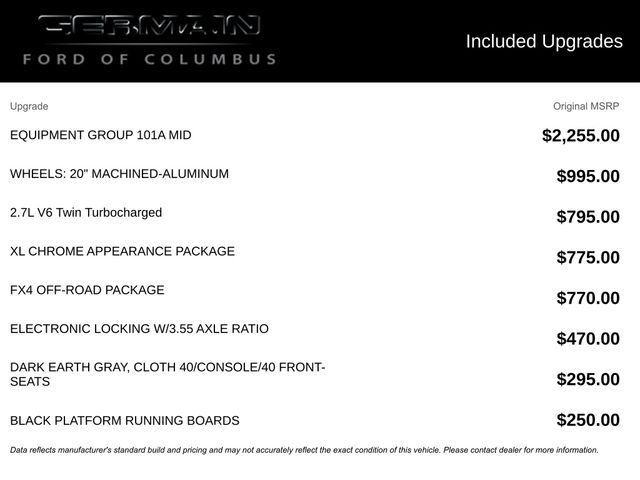 GERMAIN
FORD OF COLUMBUS

Included Upgrades

| Upgrade | Original MSRP |
|---|---|
| EQUIPMENT GROUP 101A MID | $2,255.00 |
| WHEELS: 20" MACHINED-ALUMINUM | $995.00 |
| 2.7L V6 Twin Turbocharged | $795.00 |
| XL CHROME APPEARANCE PACKAGE | $775.00 |
| FX4 OFF-ROAD PACKAGE | $770.00 |
| ELECTRONIC LOCKING W/3.55 AXLE RATIO | $470.00 |
| DARK EARTH GRAY, CLOTH 40/CONSOLE/40 FRONT-SEATS | $295.00 |
| BLACK PLATFORM RUNNING BOARDS | $250.00 |

Data reflects manufacturer's standard build and pricing and may not accurately reflect the exact condition of this vehicle. Please contact dealer for more information.